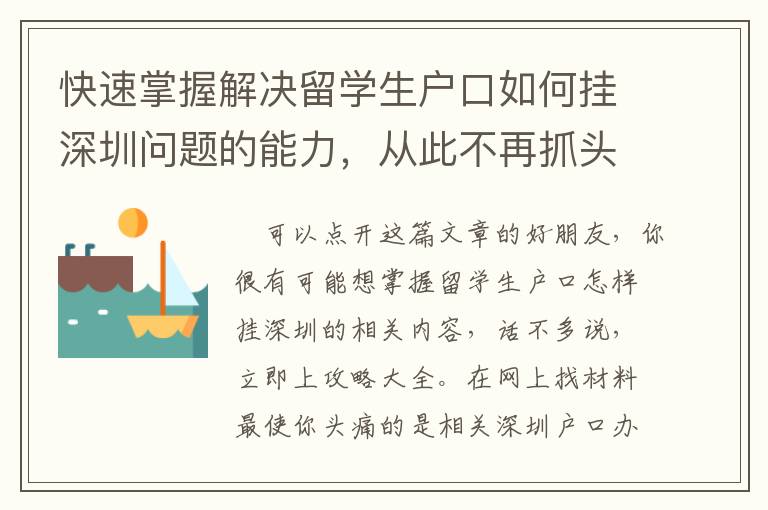 快速掌握解决留学生户口如何挂深圳问题的能力，从此不再抓头

可以点开这篇文章的好朋友，你很有可能想掌握留学生户口怎样挂深圳的相关内容，话不多说，立即上攻略大全。在网上找材料最使你头痛的是相关深圳户口办